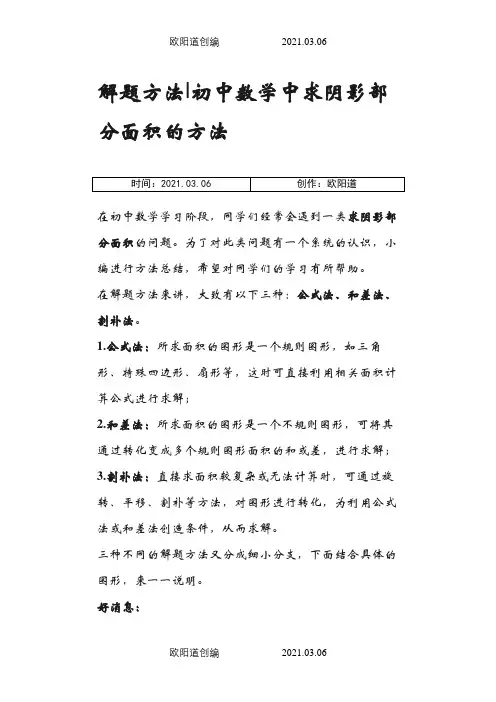 欧阳道创编　　2021.03.06

解题方法|初中数学中求阴影部分面积的方法

| 时间：2021.03.06 | 创作：欧阳道 |
|---|---|

在初中数学学习阶段，同学们经常会遇到一类求阴影部分面积的问题。为了对此类问题有一个系统的认识，小编进行方法总结，希望对同学们的学习有所帮助。

在解题方法来讲，大致有以下三种：公式法、和差法、割补法。

1.公式法：所求面积的图形是一个规则图形，如三角形、特殊四边形、扇形等，这时可直接利用相关面积计算公式进行求解；

2.和差法：所求面积的图形是一个不规则图形，可将其通过转化变成多个规则图形面积的和或差，进行求解；

3.割补法：直接求面积较复杂或无法计算时，可通过旋转、平移、割补等方法，对图形进行转化，为利用公式法或和差法创造条件，从而求解。

三种不同的解题方法又分成细小分支，下面结合具体的图形，来一一说明。

好消息：

欧阳道创编　　2021.03.06